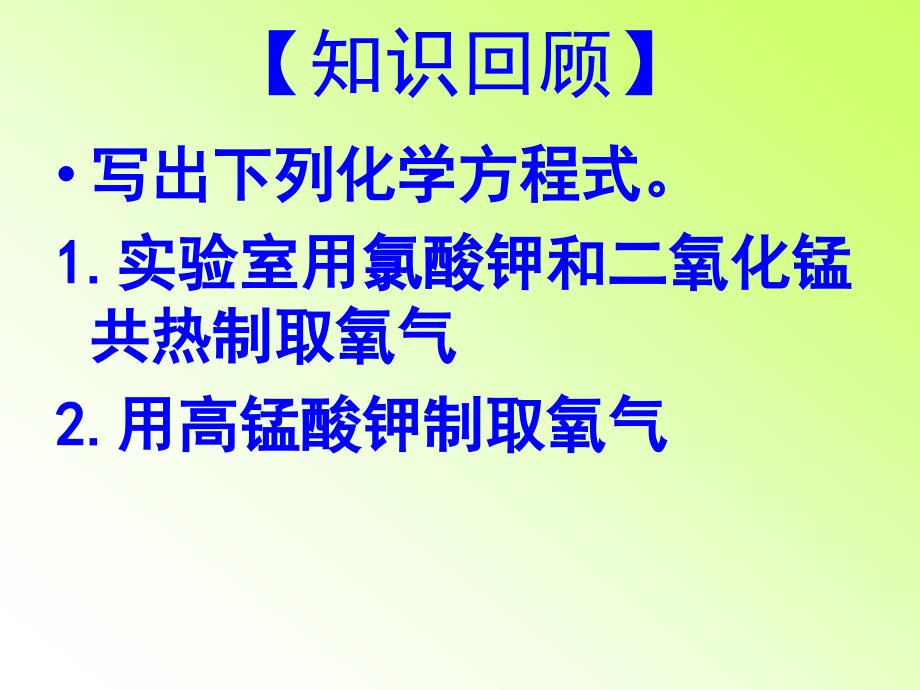 【知识回顾】

• 写出下列化学方程式。

1. 实验室用氯酸钾和二氧化锰共热制取氧气

2. 用高锰酸钾制取氧气